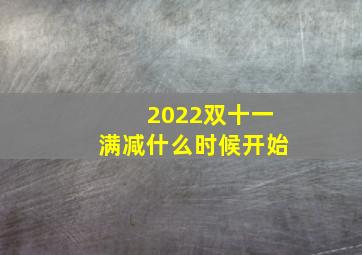 2022双十一
满减什么时候开始